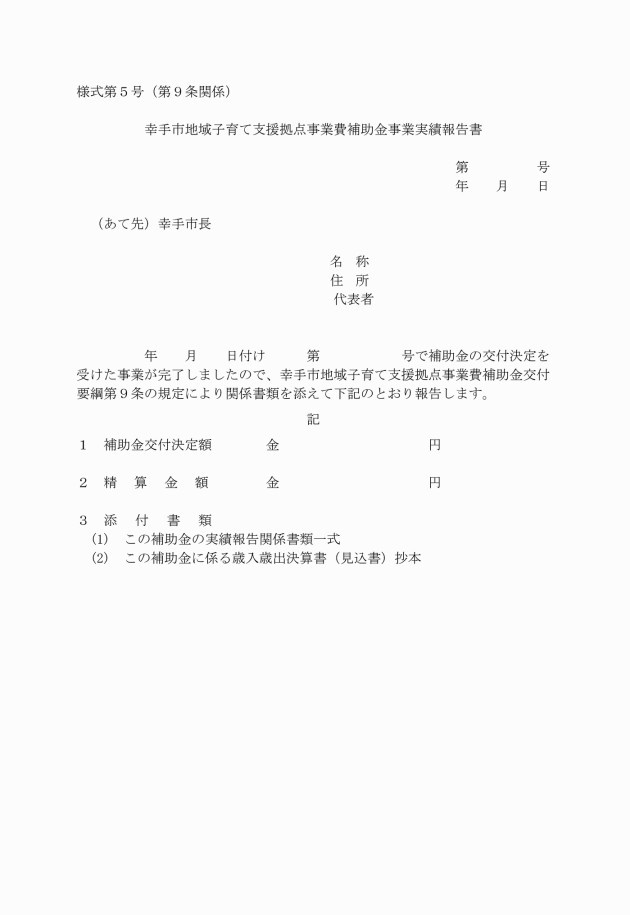 様式第５号（第９条関係）

幸手市地域子育て支援拠点事業費補助金事業実績報告書

第　　　　号
年　　月　　日

（あて先）幸手市長

名　称
住　所
代表者

年　　月　　日付け　　　第　　　　　　号で補助金の交付決定を受けた事業が完了しましたので、幸手市地域子育て支援拠点事業費補助金交付要綱第９条の規定により関係書類を添えて下記のとおり報告します。

記

１　補助金交付決定額　　　　金　　　　　　　　　　　　円

２　精　算　金　額　　　　金　　　　　　　　　　　　円

３　添　付　書　類
(1)　この補助金の実績報告関係書類一式
(2)　この補助金に係る歳入歳出決算書（見込書）抄本